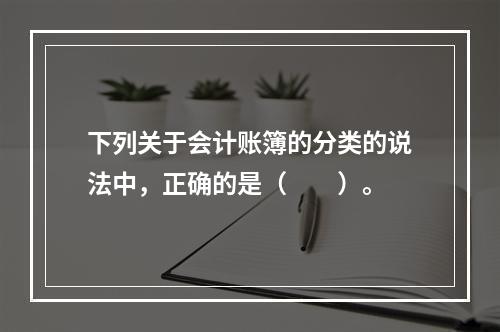 下列关于会计账簿的分类的说法中，正确的是（　　）。